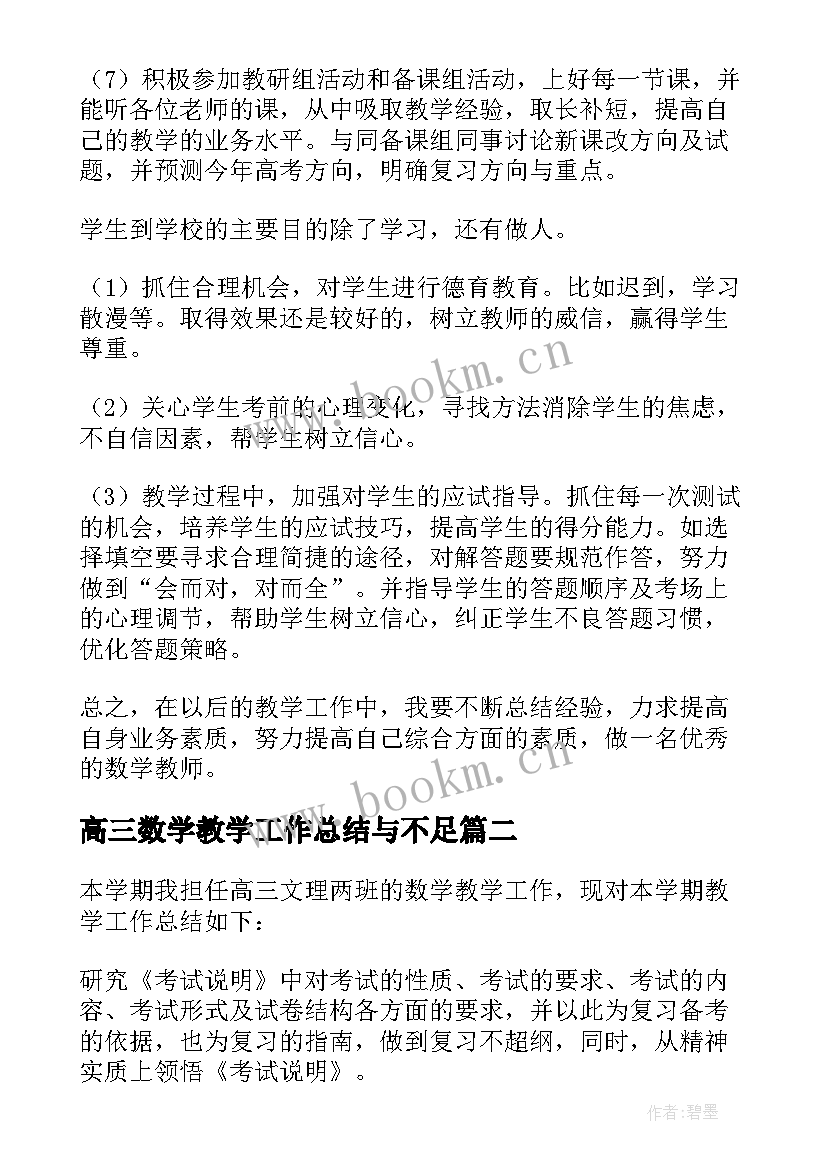 （7）积极参加教研组活动和备课组活动，上好每一节课，并能听各位老师的课，从中吸取教学经验，取长补短，提高自己的教学的业务水平。与同备课组同事讨论新课改方向及试题，并预测今年高考方向，明确复习方向与重点。

学生到学校的主要目的除了学习，还有做人。

（1）抓住合理机会，对学生进行德育教育。比如迟到，学习散漫等。取得效果还是较好的，树立教师的威信，赢得学生尊重。

（2）关心学生考前的心理变化，寻找方法消除学生的焦虑，不自信因素，帮学生树立信心。

（3）教学过程中，加强对学生的应试指导。抓住每一次测试的机会，培养学生的应试技巧，提高学生的得分能力。如选择填空要寻求合理简捷的途径，对解答题要规范作答，努力做到“会而对，对而全”。并指导学生的答题顺序及考场上的心理调节，帮助学生树立信心，纠正学生不良答题习惯，优化答题策略。

总之，在以后的教学工作中，我要不断总结经验，力求提高自身业务素质，努力提高自己综合方面的素质，做一名优秀的数学教师。

高三数学教学工作总结与不足篇二

本学期我担任高三文理两班的数学教学工作，现对本学期教学工作总结如下：

研究《考试说明》中对考试的性质、考试的要求、考试的内容、考试形式及试卷结构各方面的要求，并以此为复习备考的依据，也为复习的指南，做到复习不超纲，同时，从精神实质上领悟《考试说明》。

www.bookm.cn

www.bookm.cn

作者:碧墨